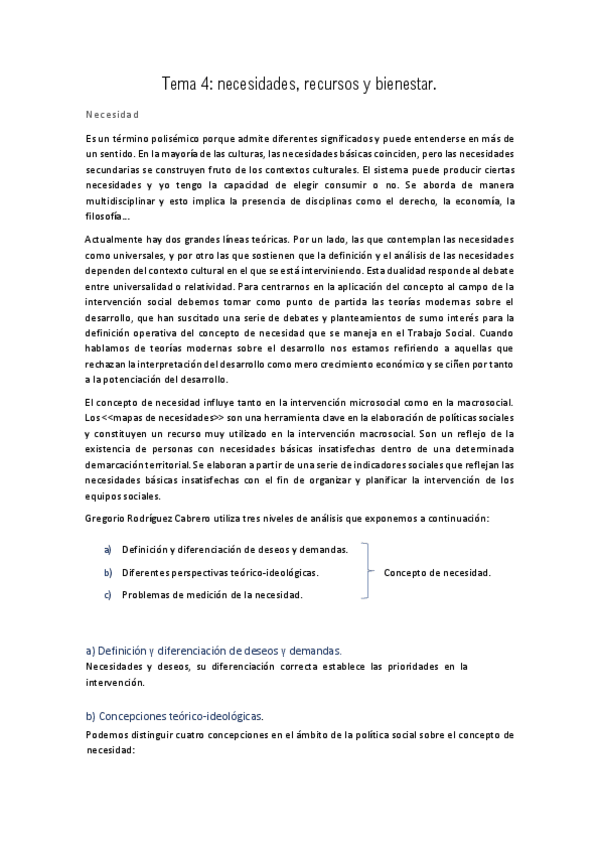 Tema 4: necesidades, recursos y bienestar.

Necesidad

Es un término polisémico porque admite diferentes significados y puede entenderse en más de un sentido. En la mayoría de las culturas, las necesidades básicas coinciden, pero las necesidades secundarias se construyen fruto de los contextos culturales. El sistema puede producir ciertas necesidades y yo tengo la capacidad de elegir consumir o no. Se aborda de manera multidisciplinar y esto implica la presencia de disciplinas como el derecho, la economía, la filosofía...

Actualmente hay dos grandes líneas teóricas. Por un lado, las que contemplan las necesidades como universales, y por otro las que sostienen que la definición y el análisis de las necesidades dependen del contexto cultural en el que se está interviniendo. Esta dualidad responde al debate entre universalidad o relatividad. Para centrarnos en la aplicación del concepto al campo de la intervención social debemos tomar como punto de partida las teorías modernas sobre el desarrollo, que han suscitado una serie de debates y planteamientos de sumo interés para la definición operativa del concepto de necesidad que se maneja en el Trabajo Social. Cuando hablamos de teorías modernas sobre el desarrollo nos estamos refiriendo a aquellas que rechazan la interpretación del desarrollo como mero crecimiento económico y se ciñen por tanto a la potenciación del desarrollo.

El concepto de necesidad influye tanto en la intervención microsocial como en la macrosocial. Los <<mapas de necesidades>> son una herramienta clave en la elaboración de políticas sociales y constituyen un recurso muy utilizado en la intervención macrosocial. Son un reflejo de la existencia de personas con necesidades básicas insatisfechas dentro de una determinada demarcación territorial. Se elaboran a partir de una serie de indicadores sociales que reflejan las necesidades básicas insatisfechas con el fin de organizar y planificar la intervención de los equipos sociales.

Gregorio Rodríguez Cabrero utiliza tres niveles de análisis que exponemos a continuación:

a) Definición y diferenciación de deseos y demandas.
b) Diferentes perspectivas teórico-ideológicas.
c) Problemas de medición de la necesidad.

Concepto de necesidad.

a) Definición y diferenciación de deseos y demandas.
Necesidades y deseos, su diferenciación correcta establece las prioridades en la intervención.

b) Concepciones teórico-ideológicas.
Podemos distinguir cuatro concepciones en el ámbito de la política social sobre el concepto de necesidad: